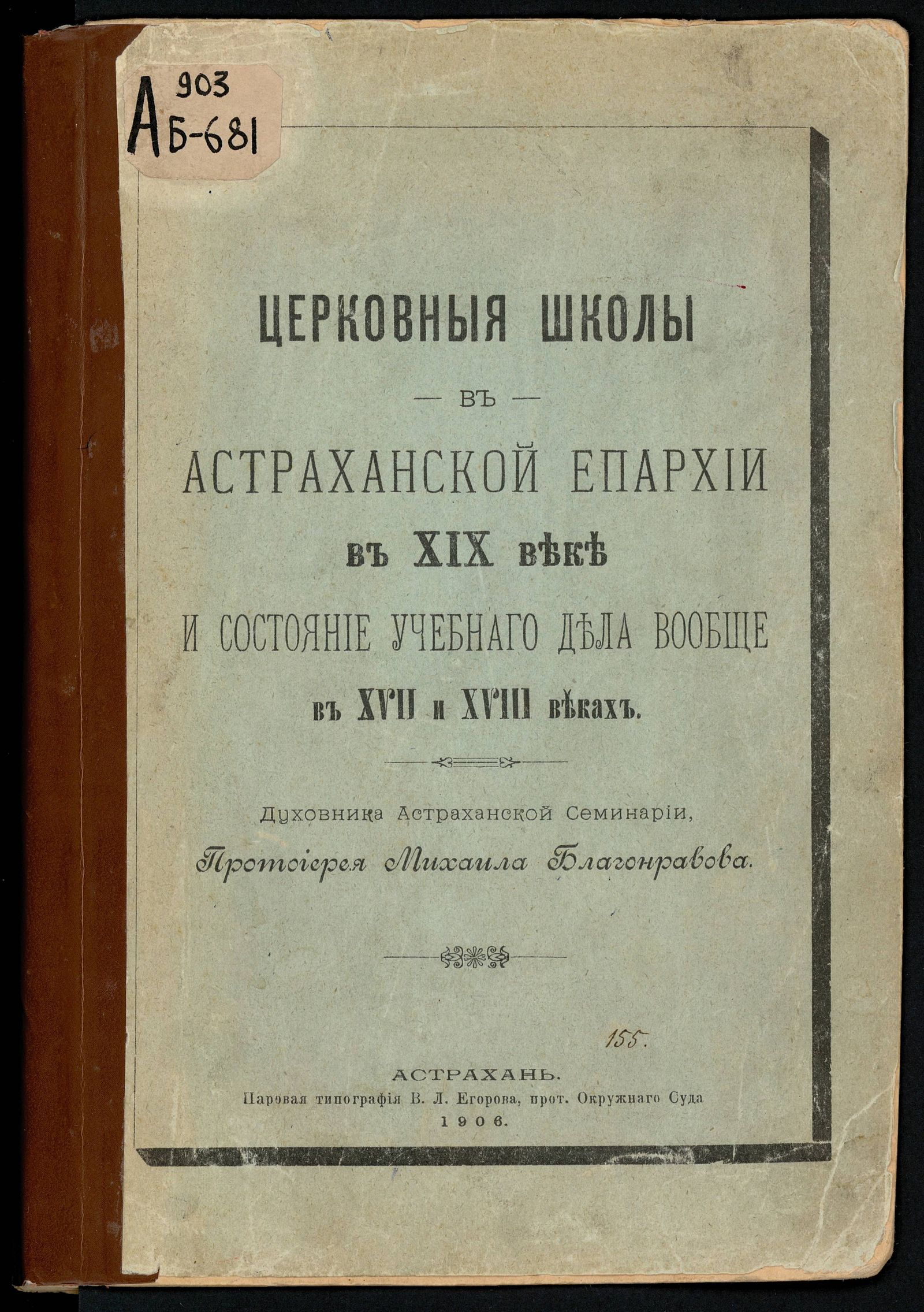 А 903
Б-681

ЦЕРКОВНЫЯ ШКОЛЫ

— ВЪ —

АСТРАХАНСКОЙ ЕПАРХІИ

въ XIX вѣкѣ

И СОСТОЯНІЕ УЧЕБНАГО ДѢЛА ВООБЩЕ

въ XVII и XVIII вѣкахъ.

Духовника Астраханской Семинаріи,

Протоіерея Михаила Благонравова.

155.

АСТРАХАНЬ.
Паровая типографія В. Л. Егорова, прот. Окружнаго Суда
1906.